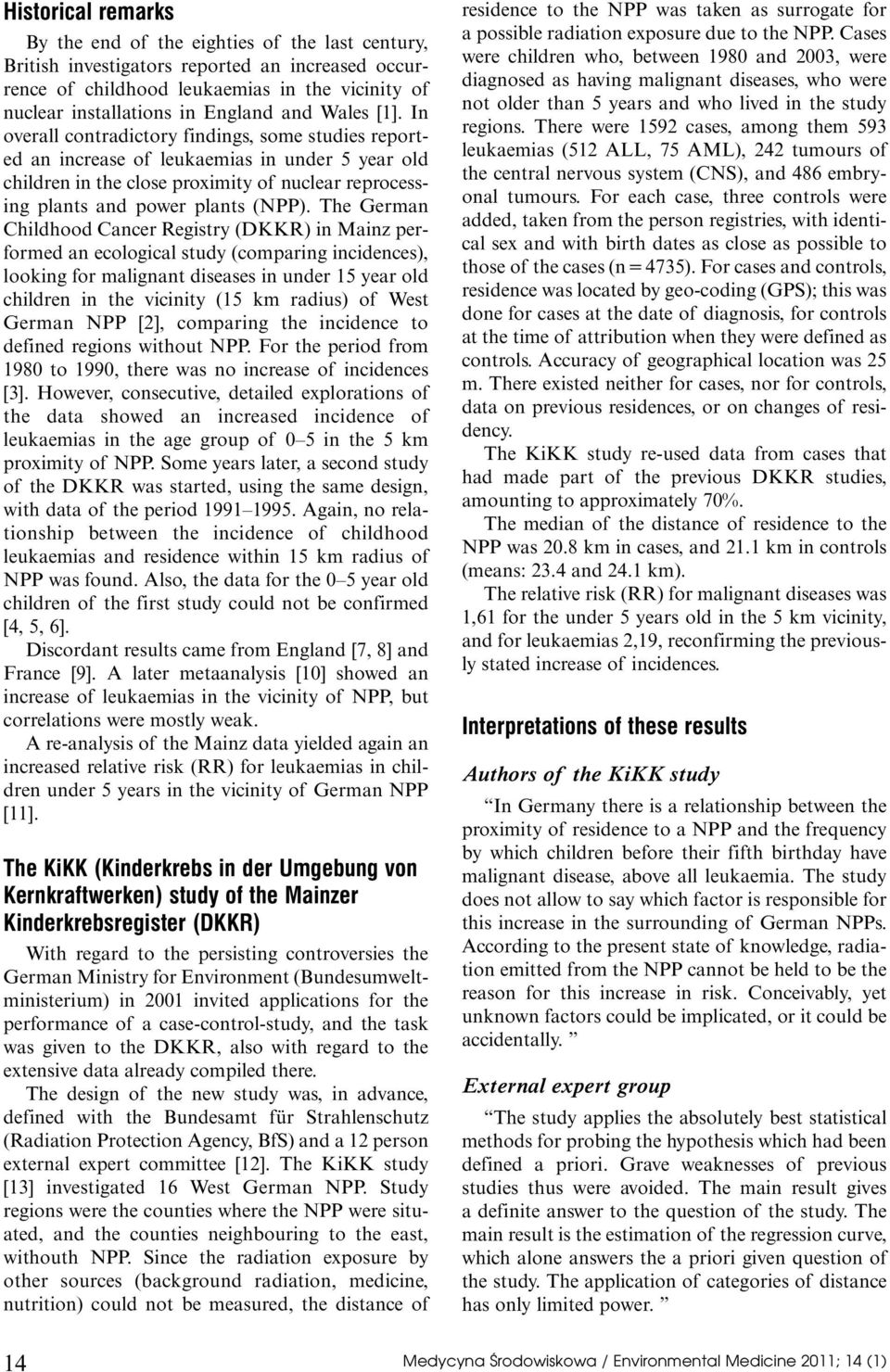 Historical remarks

By the end of the eighties of the last century, British investigators reported an increased occurrence of childhood leukaemias in the vicinity of nuclear installations in England and Wales [1]. In overall contradictory findings, some studies reported an increase of leukaemias in under 5 year old children in the close proximity of nuclear reprocessing plants and power plants (NPP). The German Childhood Cancer Registry (DKKR) in Mainz performed an ecological study (comparing incidences), looking for malignant diseases in under 15 year old children in the vicinity (15 km radius) of West German NPP [2], comparing the incidence to defined regions without NPP. For the period from 1980 to 1990, there was no increase of incidences [3]. However, consecutive, detailed explorations of the data showed an increased incidence of leukaemias in the age group of 0–5 in the 5 km proximity of NPP. Some years later, a second study of the DKKR was started, using the same design, with data of the period 1991–1995. Again, no relationship between the incidence of childhood leukaemias and residence within 15 km radius of NPP was found. Also, the data for the 0–5 year old children of the first study could not be confirmed [4, 5, 6].

Discordant results came from England [7, 8] and France [9]. A later metaanalysis [10] showed an increase of leukaemias in the vicinity of NPP, but correlations were mostly weak.

A re-analysis of the Mainz data yielded again an increased relative risk (RR) for leukaemias in children under 5 years in the vicinity of German NPP [11].

The KiKK (Kinderkrebs in der Umgebung von Kernkraftwerken) study of the Mainzer Kinderkrebsregister (DKKR)

With regard to the persisting controversies the German Ministry for Environment (Bundesumweltministerium) in 2001 invited applications for the performance of a case-control-study, and the task was given to the DKKR, also with regard to the extensive data already compiled there.

The design of the new study was, in advance, defined with the Bundesamt für Strahlenschutz (Radiation Protection Agency, BfS) and a 12 person external expert committee [12]. The KiKK study [13] investigated 16 West German NPP. Study regions were the counties where the NPP were situated, and the counties neighbouring to the east, withouth NPP. Since the radiation exposure by other sources (background radiation, medicine, nutrition) could not be measured, the distance of residence to the NPP was taken as surrogate for a possible radiation exposure due to the NPP. Cases were children who, between 1980 and 2003, were diagnosed as having malignant diseases, who were not older than 5 years and who lived in the study regions. There were 1592 cases, among them 593 leukaemias (512 ALL, 75 AML), 242 tumours of the central nervous system (CNS), and 486 embryonal tumours. For each case, three controls were added, taken from the person registries, with identical sex and with birth dates as close as possible to those of the cases (n = 4735). For cases and controls, residence was located by geo-coding (GPS); this was done for cases at the date of diagnosis, for controls at the time of attribution when they were defined as controls. Accuracy of geographical location was 25 m. There existed neither for cases, nor for controls, data on previous residences, or on changes of residency.

The KiKK study re-used data from cases that had made part of the previous DKKR studies, amounting to approximately 70%.

The median of the distance of residence to the NPP was 20.8 km in cases, and 21.1 km in controls (means: 23.4 and 24.1 km).

The relative risk (RR) for malignant diseases was 1,61 for the under 5 years old in the 5 km vicinity, and for leukaemias 2,19, reconfirming the previously stated increase of incidences.

Interpretations of these results

Authors of the KiKK study

“In Germany there is a relationship between the proximity of residence to a NPP and the frequency by which children before their fifth birthday have malignant disease, above all leukaemia. The study does not allow to say which factor is responsible for this increase in the surrounding of German NPPs. According to the present state of knowledge, radiation emitted from the NPP cannot be held to be the reason for this increase in risk. Conceivably, yet unknown factors could be implicated, or it could be accidentally. ”

External expert group

“The study applies the absolutely best statistical methods for probing the hypothesis which had been defined a priori. Grave weaknesses of previous studies thus were avoided. The main result gives a definite answer to the question of the study. The main result is the estimation of the regression curve, which alone answers the a priori given question of the study. The application of categories of distance has only limited power. ”

14

Medycyna Środowiskowa / Environmental Medicine 2011; 14 (1)